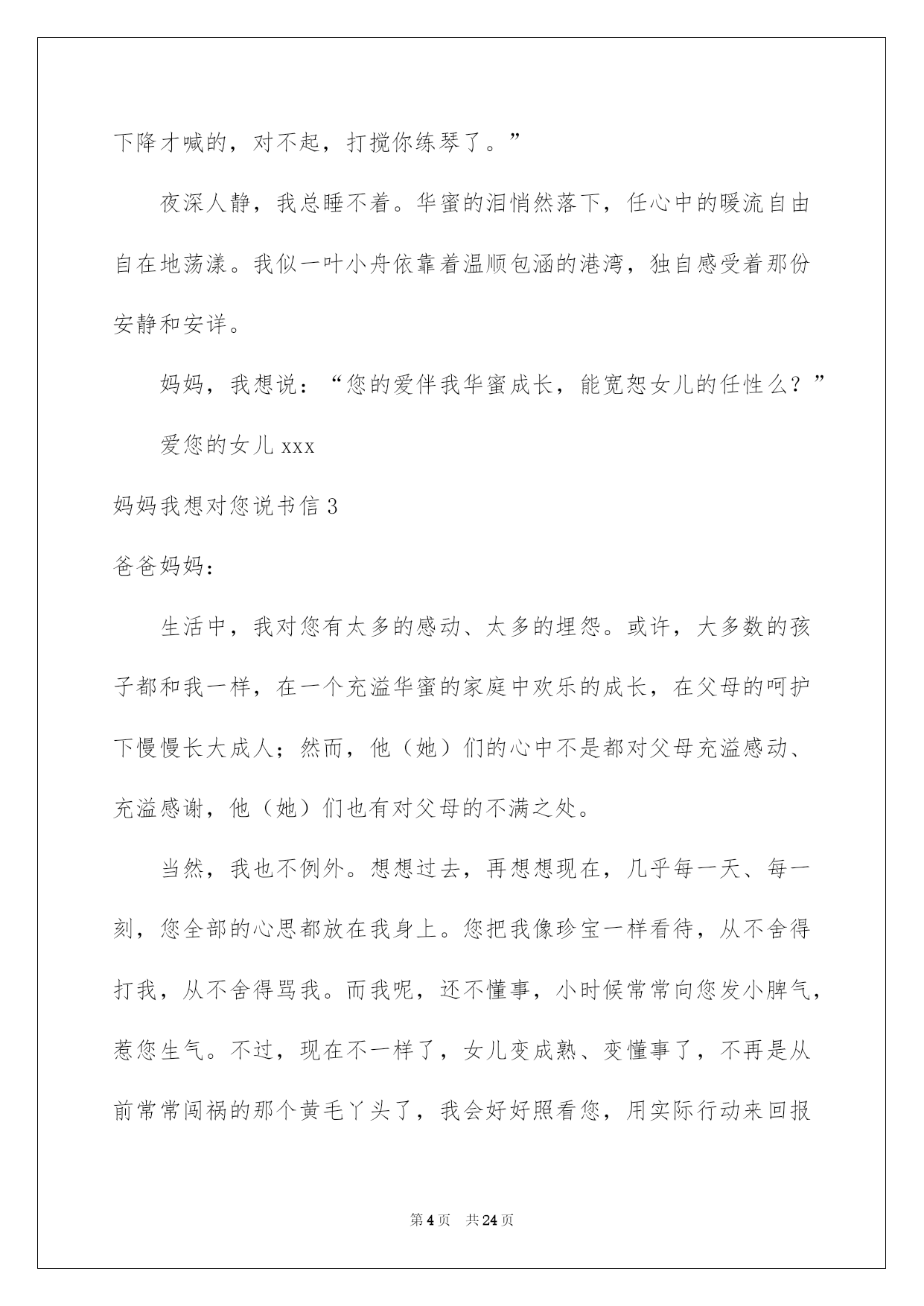 下降才喊的，对不起，打搅你练琴了。”

夜深人静，我总睡不着。华蜜的泪悄然落下，任心中的暖流自由自在地荡漾。我似一叶小舟依靠着温顺包涵的港湾，独自感受着那份安静和安详。

妈妈，我想说：“您的爱伴我华蜜成长，能宽恕女儿的任性么？”

爱您的女儿 xxx

妈妈我想对您说书信 3

爸爸妈妈：

生活中，我对您有太多的感动、太多的埋怨。或许，大多数的孩子都和我一样，在一个充溢华蜜的家庭中欢乐的成长，在父母的呵护下慢慢长大成人；然而，他（她）们的心中不是都对父母充溢感动、充溢感谢，他（她）们也有对父母的不满之处。

当然，我也不例外。想想过去，再想想现在，几乎每一天、每一刻，您全部的心思都放在我身上。您把我像珍宝一样看待，从不舍得打我，从不舍得骂我。而我呢，还不懂事，小时候常常向您发小脾气，惹您生气。不过，现在不一样了，女儿变成熟、变懂事了，不再是从前常常闯祸的那个黄毛丫头了，我会好好照看您，用实际行动来回报

第 4 页　共 24 页